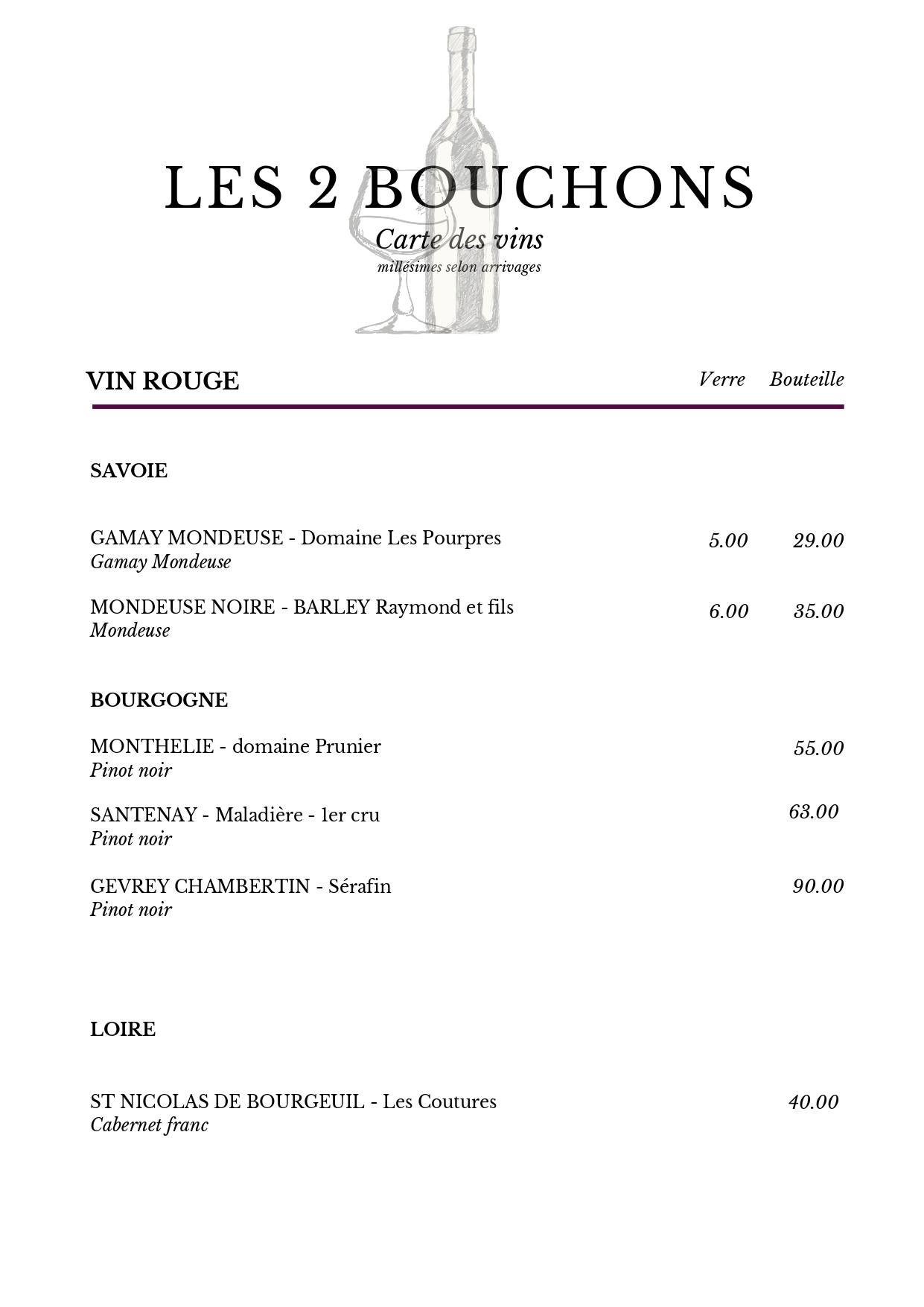 LES 2 BOUCHONS

Carte des vins
millésimes selon arrivages

VIN ROUGE Verre Bouteille

SAVOIE

GAMAY MONDEUSE - Domaine Les Pourpres 5.00 29.00
Gamay Mondeuse

MONDEUSE NOIRE - BARLEY Raymond et fils 6.00 35.00
Mondeuse

BOURGOGNE

MONTHELIE - domaine Prunier 55.00
Pinot noir

SANTENAY - Maladière - 1er cru 63.00
Pinot noir

GEVREY CHAMBERTIN - Sérafin 90.00
Pinot noir

LOIRE

ST NICOLAS DE BOURGEUIL - Les Coutures 40.00
Cabernet franc